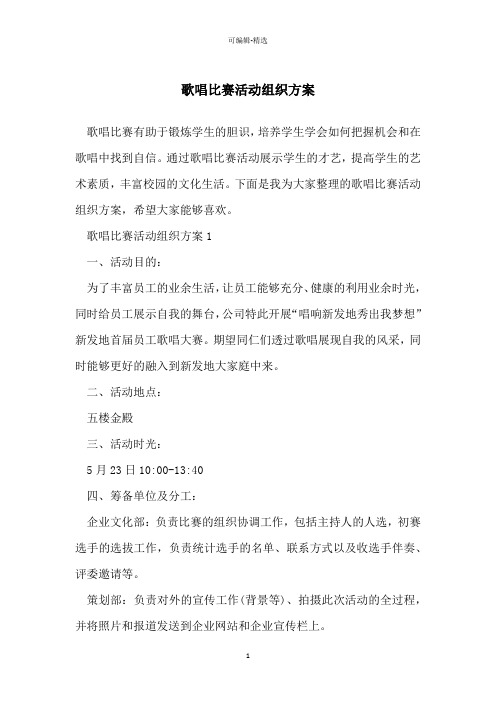 可编辑-精选

歌唱比赛活动组织方案

歌唱比赛有助于锻炼学生的胆识，培养学生学会如何把握机会和在歌唱中找到自信。通过歌唱比赛活动展示学生的才艺，提高学生的艺术素质，丰富校园的文化生活。下面是我为大家整理的歌唱比赛活动组织方案，希望大家能够喜欢。

歌唱比赛活动组织方案 1

一、活动目的：

为了丰富员工的业余生活，让员工能够充分、健康的利用业余时光，同时给员工展示自我的舞台，公司特此开展“唱响新发地秀出我梦想”新发地首届员工歌唱大赛。期望同仁们透过歌唱展现自我的风采，同时能够更好的融入到新发地大家庭中来。

二、活动地点：

五楼金殿

三、活动时光：

5 月 23 日 10:00-13:40

四、筹备单位及分工：

企业文化部：负责比赛的组织协调工作，包括主持人的人选，初赛选手的选拔工作，负责统计选手的名单、联系方式以及收选手伴奏、评委邀请等。

策划部：负责对外的宣传工作(背景等)、拍摄此次活动的全过程，并将照片和报道发送到企业网站和企业宣传栏上。

1